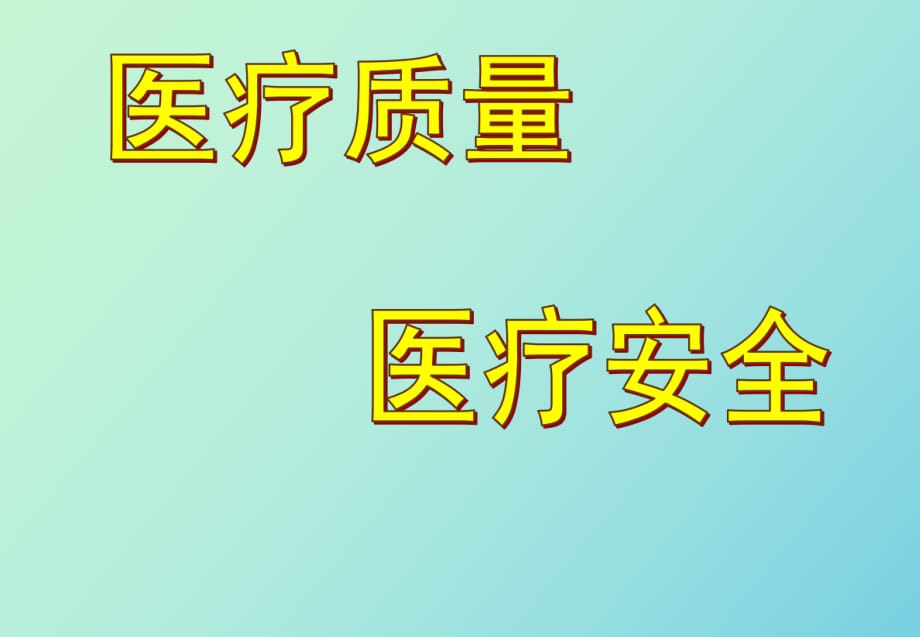 医疗质量

医疗安全